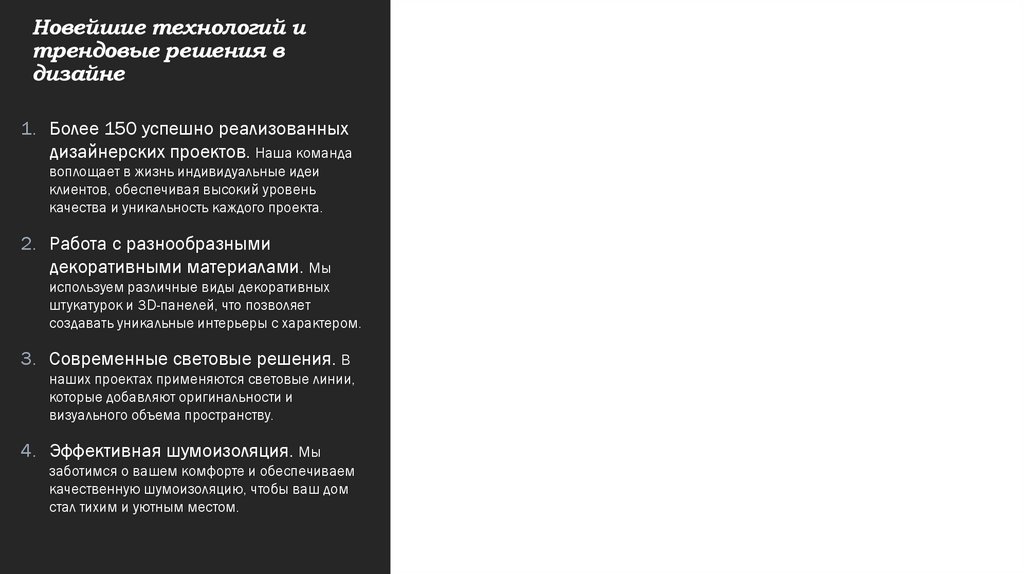 Новейшие технологий и трендовые решения в дизайне

1. Более 150 успешно реализованных дизайнерских проектов. Наша команда воплощает в жизнь индивидуальные идеи клиентов, обеспечивая высокий уровень качества и уникальность каждого проекта.

2. Работа с разнообразными декоративными материалами. Мы используем различные виды декоративных штукатурок и 3D-панелей, что позволяет создавать уникальные интерьеры с характером.

3. Современные световые решения. В наших проектах применяются световые линии, которые добавляют оригинальности и визуального объема пространству.

4. Эффективная шумоизоляция. Мы заботимся о вашем комфорте и обеспечиваем качественную шумоизоляцию, чтобы ваш дом стал тихим и уютным местом.